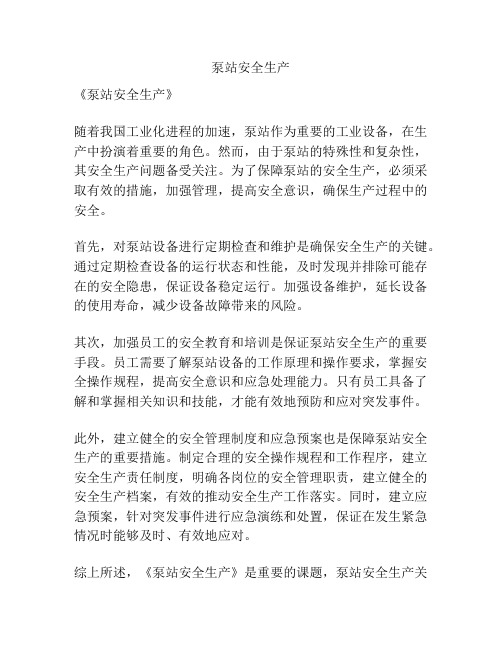 泵站安全生产

《泵站安全生产》

随着我国工业化进程的加速，泵站作为重要的工业设备，在生产中扮演着重要的角色。然而，由于泵站的特殊性和复杂性，其安全生产问题备受关注。为了保障泵站的安全生产，必须采取有效的措施，加强管理，提高安全意识，确保生产过程中的安全。

首先，对泵站设备进行定期检查和维护是确保安全生产的关键。通过定期检查设备的运行状态和性能，及时发现并排除可能存在的安全隐患，保证设备稳定运行。加强设备维护，延长设备的使用寿命，减少设备故障带来的风险。

其次，加强员工的安全教育和培训是保证泵站安全生产的重要手段。员工需要了解泵站设备的工作原理和操作要求，掌握安全操作规程，提高安全意识和应急处理能力。只有员工具备了解和掌握相关知识和技能，才能有效地预防和应对突发事件。

此外，建立健全的安全管理制度和应急预案也是保障泵站安全生产的重要措施。制定合理的安全操作规程和工作程序，建立安全生产责任制度，明确各岗位的安全管理职责，建立健全的安全生产档案，有效的推动安全生产工作落实。同时，建立应急预案，针对突发事件进行应急演练和处置，保证在发生紧急情况时能够及时、有效地应对。

综上所述，《泵站安全生产》是重要的课题，泵站安全生产关